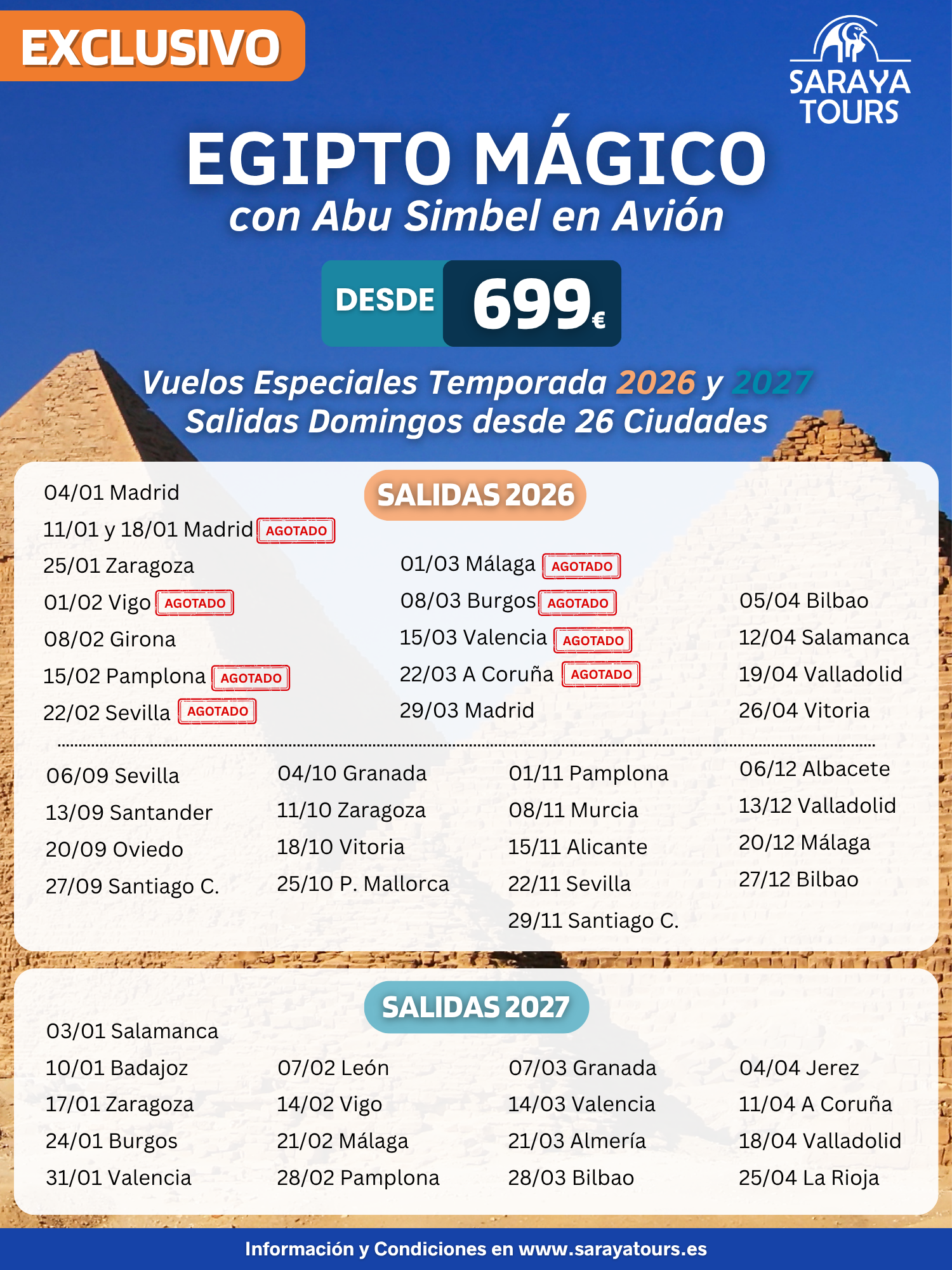 EXCLUSIVO

SARAYA TOURS

EGIPTO MÁGICO
con Abu Simbel en Avión

DESDE 699€

Vuelos Especiales Temporada 2026 y 2027
Salidas Domingos desde 26 Ciudades

SALIDAS 2026

04/01 Madrid
11/01 y 18/01 Madrid AGOTADO
25/01 Zaragoza
01/02 Vigo AGOTADO
08/02 Girona
15/02 Pamplona AGOTADO
22/02 Sevilla AGOTADO

01/03 Málaga AGOTADO
08/03 Burgos AGOTADO
15/03 Valencia AGOTADO
22/03 A Coruña AGOTADO
29/03 Madrid

05/04 Bilbao
12/04 Salamanca
19/04 Valladolid
26/04 Vitoria

06/09 Sevilla
13/09 Santander
20/09 Oviedo
27/09 Santiago C.

04/10 Granada
11/10 Zaragoza
18/10 Vitoria
25/10 P. Mallorca

01/11 Pamplona
08/11 Murcia
15/11 Alicante
22/11 Sevilla
29/11 Santiago C.

06/12 Albacete
13/12 Valladolid
20/12 Málaga
27/12 Bilbao

SALIDAS 2027

03/01 Salamanca
10/01 Badajoz
17/01 Zaragoza
24/01 Burgos
31/01 Valencia

07/02 León
14/02 Vigo
21/02 Málaga
28/02 Pamplona

07/03 Granada
14/03 Valencia
21/03 Almería
28/03 Bilbao

04/04 Jerez
11/04 A Coruña
18/04 Valladolid
25/04 La Rioja

Información y Condiciones en www.sarayatours.es